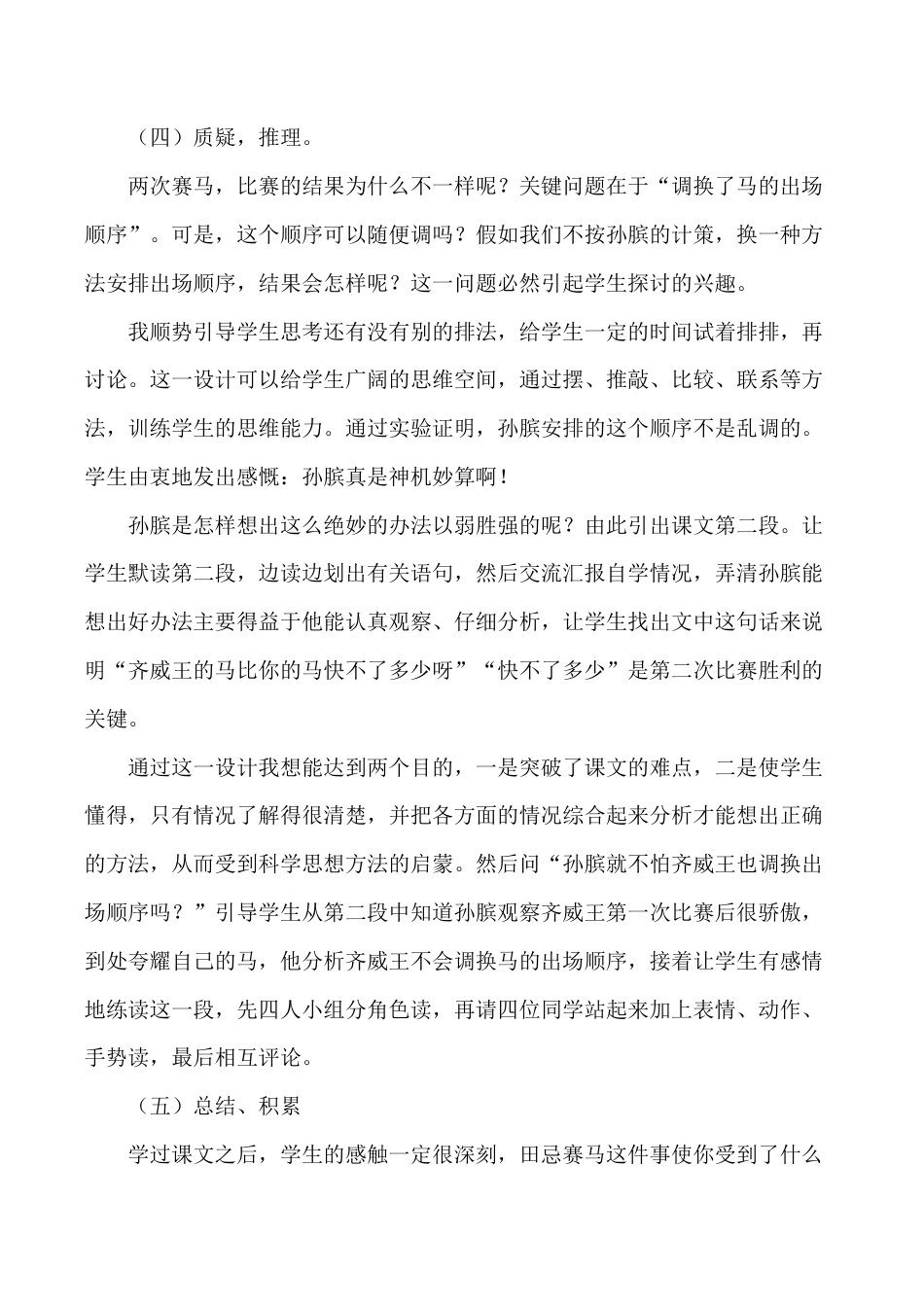 （四）质疑，推理。

两次赛马，比赛的结果为什么不一样呢？关键问题在于“调换了马的出场顺序”。可是，这个顺序可以随便调吗？假如我们不按孙膑的计策，换一种方法安排出场顺序，结果会怎样呢？这一问题必然引起学生探讨的兴趣。

我顺势引导学生思考还有没有别的排法，给学生一定的时间试着排排，再讨论。这一设计可以给学生广阔的思维空间，通过摆、推敲、比较、联系等方法，训练学生的思维能力。通过实验证明，孙膑安排的这个顺序不是乱调的。学生由衷地发出感慨：孙膑真是神机妙算啊！

孙膑是怎样想出这么绝妙的办法以弱胜强的呢？由此引出课文第二段。让学生默读第二段，边读边划出有关语句，然后交流汇报自学情况，弄清孙膑能想出好办法主要得益于他能认真观察、仔细分析，让学生找出文中这句话来说明“齐威王的马比你的马快不了多少呀”“快不了多少”是第二次比赛胜利的关键。

通过这一设计我想能达到两个目的，一是突破了课文的难点，二是使学生懂得，只有情况了解得很清楚，并把各方面的情况综合起来分析才能想出正确的方法，从而受到科学思想方法的启蒙。然后问“孙膑就不怕齐威王也调换出场顺序吗？”引导学生从第二段中知道孙膑观察齐威王第一次比赛后很骄傲，到处夸耀自己的马，他分析齐威王不会调换马的出场顺序，接着让学生有感情地练读这一段，先四人小组分角色读，再请四位同学站起来加上表情、动作、手势读，最后相互评论。

（五）总结、积累

学过课文之后，学生的感触一定很深刻，田忌赛马这件事使你受到了什么